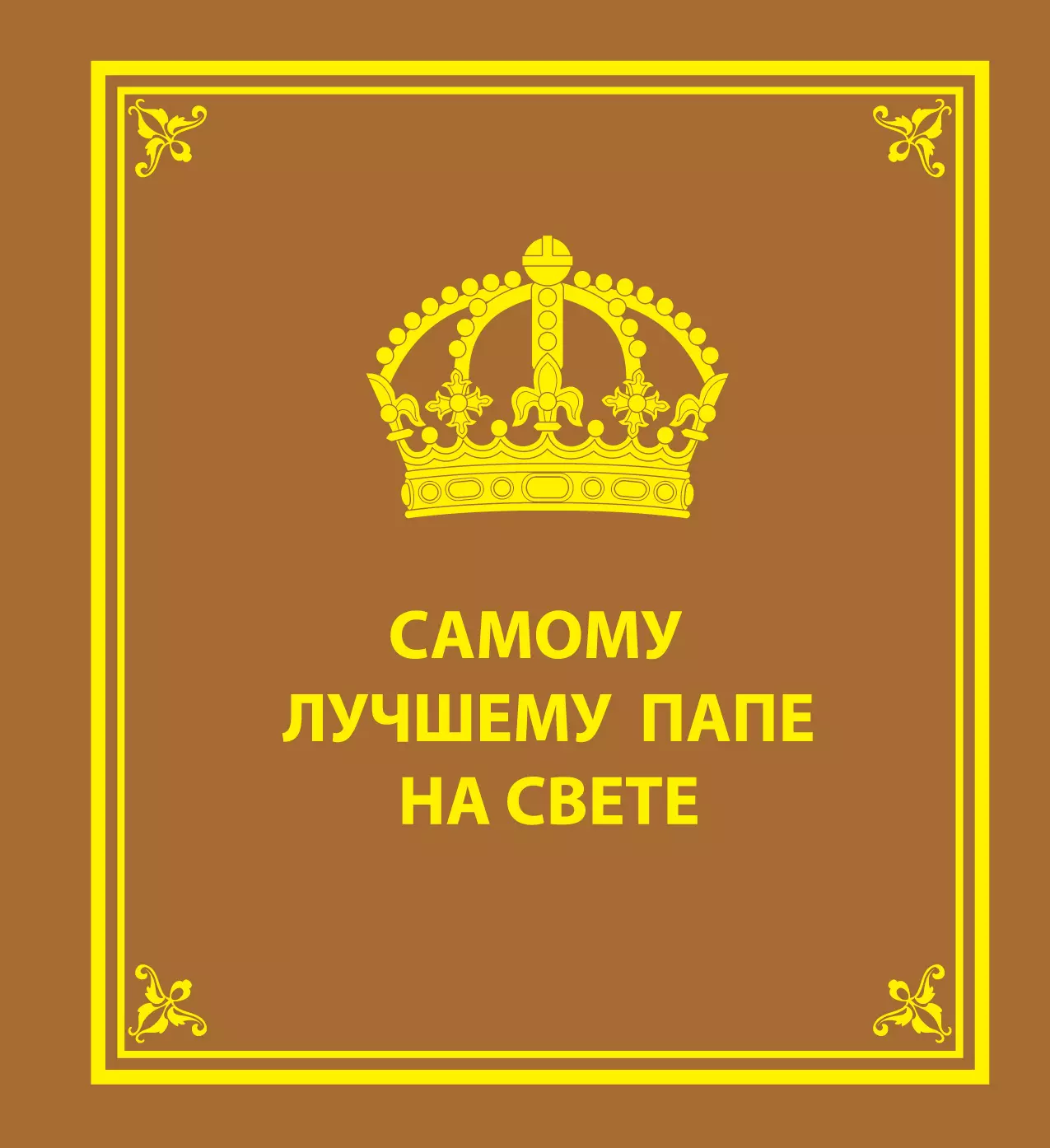 САМОМУ
ЛУЧШЕМУ ПАПЕ
НА СВЕТЕ